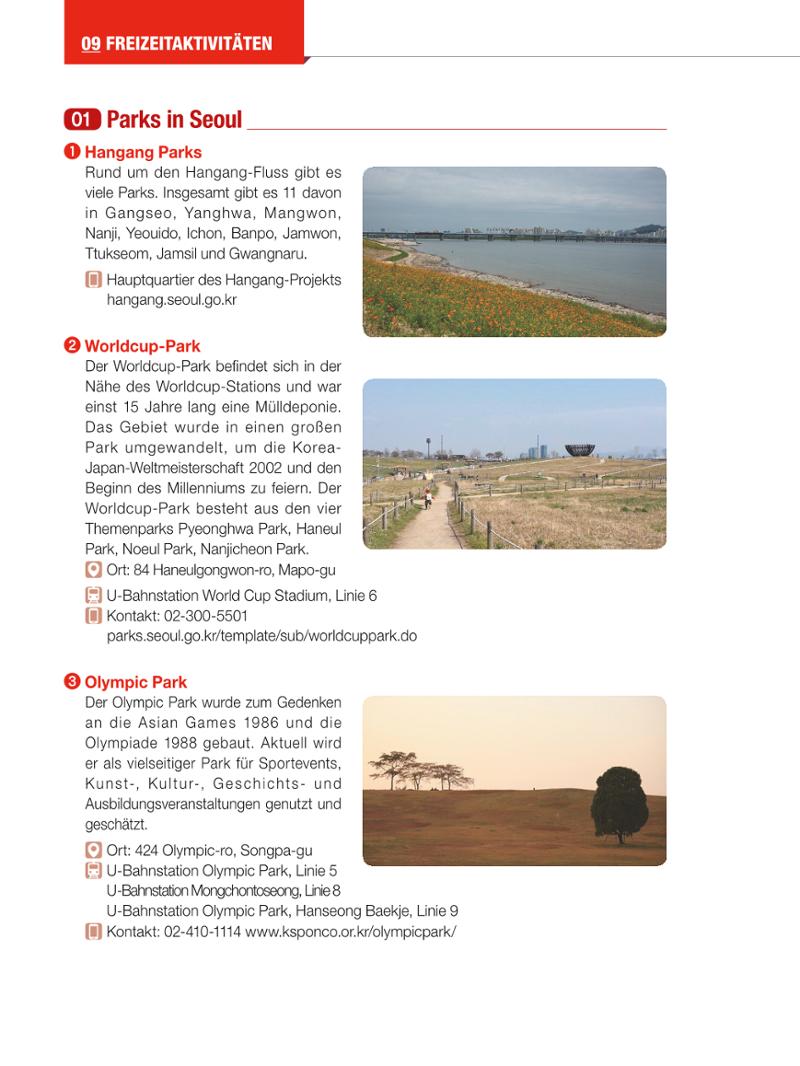 09 FREIZEITAKTIVITÄTEN

01 Parks in Seoul

❶ Hangang Parks
Rund um den Hangang-Fluss gibt es viele Parks. Insgesamt gibt es 11 davon in Gangseo, Yanghwa, Mangwon, Nanji, Yeouido, Ichon, Banpo, Jamwon, Ttukseom, Jamsil und Gwangnaru.

Hauptquartier des Hangang-Projekts
hangang.seoul.go.kr

❷ Worldcup-Park
Der Worldcup-Park befindet sich in der Nähe des Worldcup-Stations und war einst 15 Jahre lang eine Mülldeponie. Das Gebiet wurde in einen großen Park umgewandelt, um die Korea-Japan-Weltmeisterschaft 2002 und den Beginn des Millenniums zu feiern. Der Worldcup-Park besteht aus den vier Themenparks Pyeonghwa Park, Haneul Park, Noeul Park, Nanjicheon Park.

Ort: 84 Haneulgongwon-ro, Mapo-gu
U-Bahnstation World Cup Stadium, Linie 6
Kontakt: 02-300-5501
parks.seoul.go.kr/template/sub/worldcuppark.do

❸ Olympic Park
Der Olympic Park wurde zum Gedenken an die Asian Games 1986 und die Olympiade 1988 gebaut. Aktuell wird er als vielseitiger Park für Sportevents, Kunst-, Kultur-, Geschichts- und Ausbildungsveranstaltungen genutzt und geschätzt.

Ort: 424 Olympic-ro, Songpa-gu
U-Bahnstation Olympic Park, Linie 5
U-Bahnstation Mongchontoseong, Linie 8
U-Bahnstation Olympic Park, Hanseong Baekje, Linie 9
Kontakt: 02-410-1114 www.ksponco.or.kr/olympicpark/